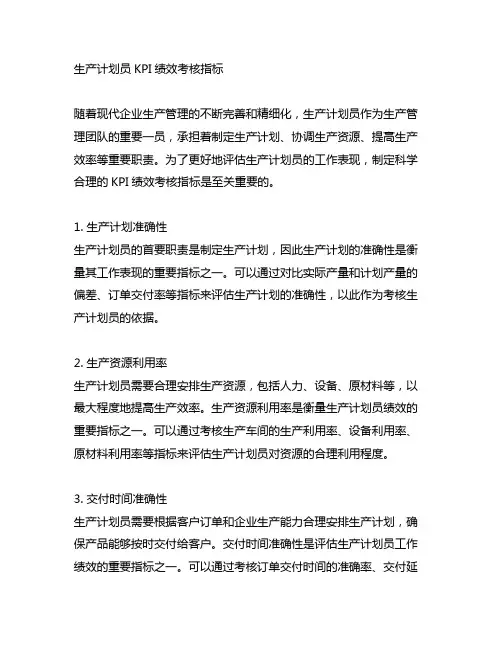 生产计划员 KPI 绩效考核指标

随着现代企业生产管理的不断完善和精细化，生产计划员作为生产管理团队的重要一员，承担着制定生产计划、协调生产资源、提高生产效率等重要职责。为了更好地评估生产计划员的工作表现，制定科学合理的 KPI 绩效考核指标是至关重要的。

1. 生产计划准确性
生产计划员的首要职责是制定生产计划，因此生产计划的准确性是衡量其工作表现的重要指标之一。可以通过对比实际产量和计划产量的偏差、订单交付率等指标来评估生产计划的准确性，以此作为考核生产计划员的依据。

2. 生产资源利用率
生产计划员需要合理安排生产资源，包括人力、设备、原材料等，以最大程度地提高生产效率。生产资源利用率是衡量生产计划员绩效的重要指标之一。可以通过考核生产车间的生产利用率、设备利用率、原材料利用率等指标来评估生产计划员对资源的合理利用程度。

3. 交付时间准确性
生产计划员需要根据客户订单和企业生产能力合理安排生产计划，确保产品能够按时交付给客户。交付时间准确性是评估生产计划员工作绩效的重要指标之一。可以通过考核订单交付时间的准确率、交付延